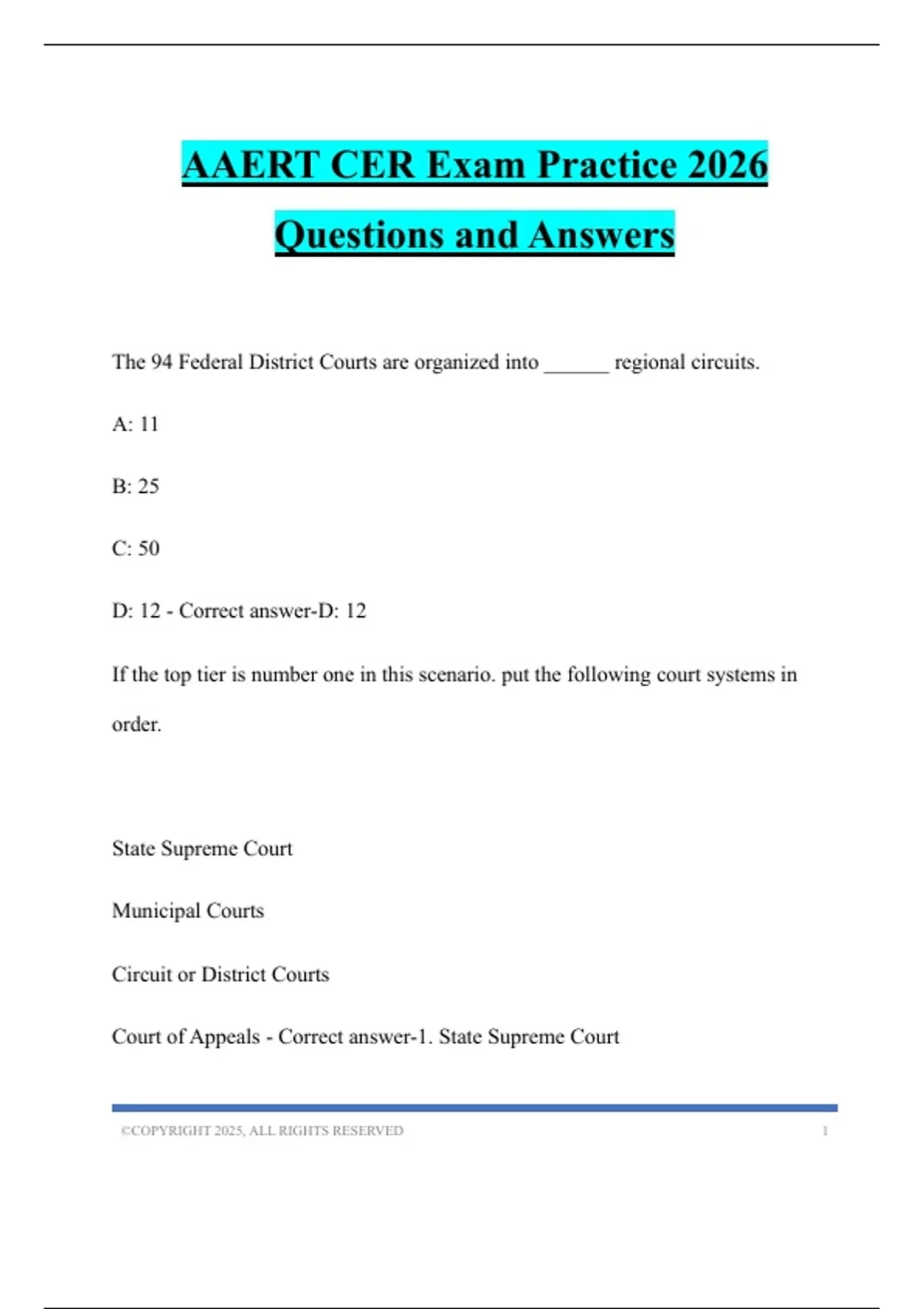 AAERT CER Exam Practice 2026 Questions and Answers

The 94 Federal District Courts are organized into ______ regional circuits.

A: 11

B: 25

C: 50

D: 12 - Correct answer-D: 12

If the top tier is number one in this scenario. put the following court systems in order.

State Supreme Court

Municipal Courts

Circuit or District Courts

Court of Appeals - Correct answer-1. State Supreme Court

©COPYRIGHT 2025, ALL RIGHTS RESERVED 1